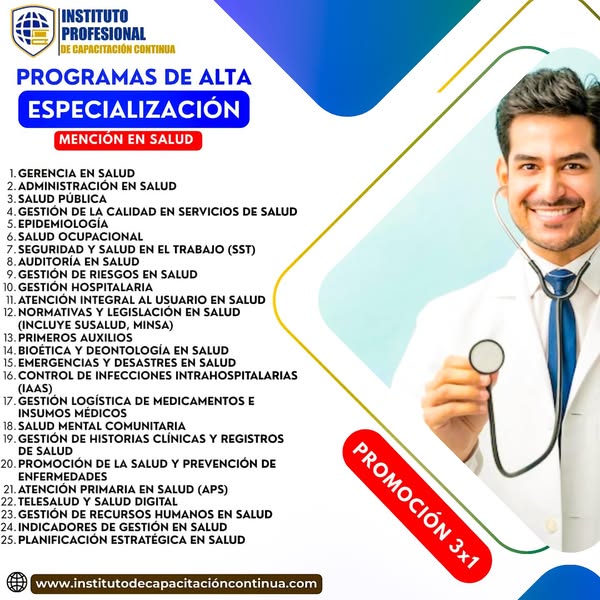 INSTITUTO PROFESIONAL DE CAPACITACIÓN CONTINUA

PROGRAMAS DE ALTA
ESPECIALIZACIÓN
MENCIÓN EN SALUD

1. GERENCIA EN SALUD
2. ADMINISTRACIÓN EN SALUD
3. SALUD PÚBLICA
4. GESTIÓN DE LA CALIDAD EN SERVICIOS DE SALUD
5. EPIDEMIOLOGÍA
6. SALUD OCUPACIONAL
7. SEGURIDAD Y SALUD EN EL TRABAJO (SST)
8. AUDITORÍA EN SALUD
9. GESTIÓN DE RIESGOS EN SALUD
10. GESTIÓN HOSPITALARIA
11. ATENCIÓN INTEGRAL AL USUARIO EN SALUD
12. NORMATIVAS Y LEGISLACIÓN EN SALUD (INCLUYE SUSALUD, MINSA)
13. PRIMEROS AUXILIOS
14. BIOÉTICA Y DEONTOLOGÍA EN SALUD
15. EMERGENCIAS Y DESASTRES EN SALUD
16. CONTROL DE INFECCIONES INTRAHOSPITALARIAS (IAAS)
17. GESTIÓN LOGÍSTICA DE MEDICAMENTOS E INSUMOS MÉDICOS
18. SALUD MENTAL COMUNITARIA
19. GESTIÓN DE HISTORIAS CLÍNICAS Y REGISTROS DE SALUD
20. PROMOCIÓN DE LA SALUD Y PREVENCIÓN DE ENFERMEDADES
21. ATENCIÓN PRIMARIA EN SALUD (APS)
22. TELESALUD Y SALUD DIGITAL
23. GESTIÓN DE RECURSOS HUMANOS EN SALUD
24. INDICADORES DE GESTIÓN EN SALUD
25. PLANIFICACIÓN ESTRATÉGICA EN SALUD

PROMOCIÓN 3x1

www.institutodecapacitacióncontinua.com